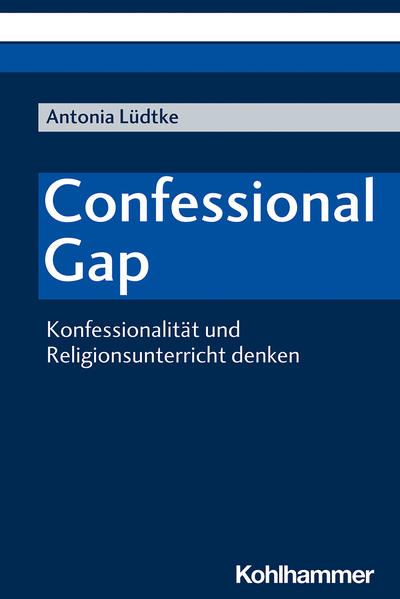 Antonia Lüdtke

Confessional Gap

Konfessionalität und Religionsunterricht denken

Kohlhammer